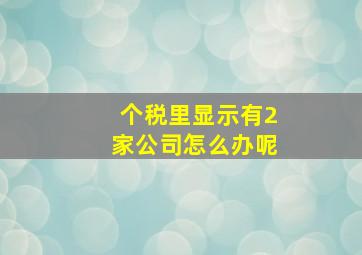 个税里显示有2家公司怎么办呢